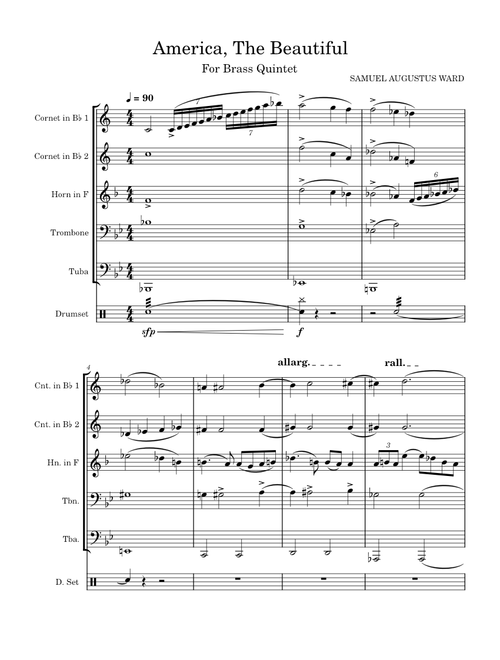 America, The Beautiful

For Brass Quintet

SAMUEL AUGUSTUS WARD

♩ = 90

Cornet in B♭ 1

Cornet in B♭ 2

Horn in F

Trombone

Tuba

Drumset

7

7

6

sfp

f

4

allarg.

rall.

Cnt. in B♭ 1

Cnt. in B♭ 2

Hn. in F

Tbn.

Tba.

D. Set

3